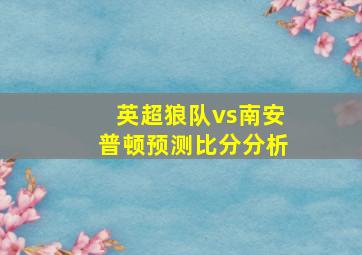 英超狼队vs南安普顿预测比分分析